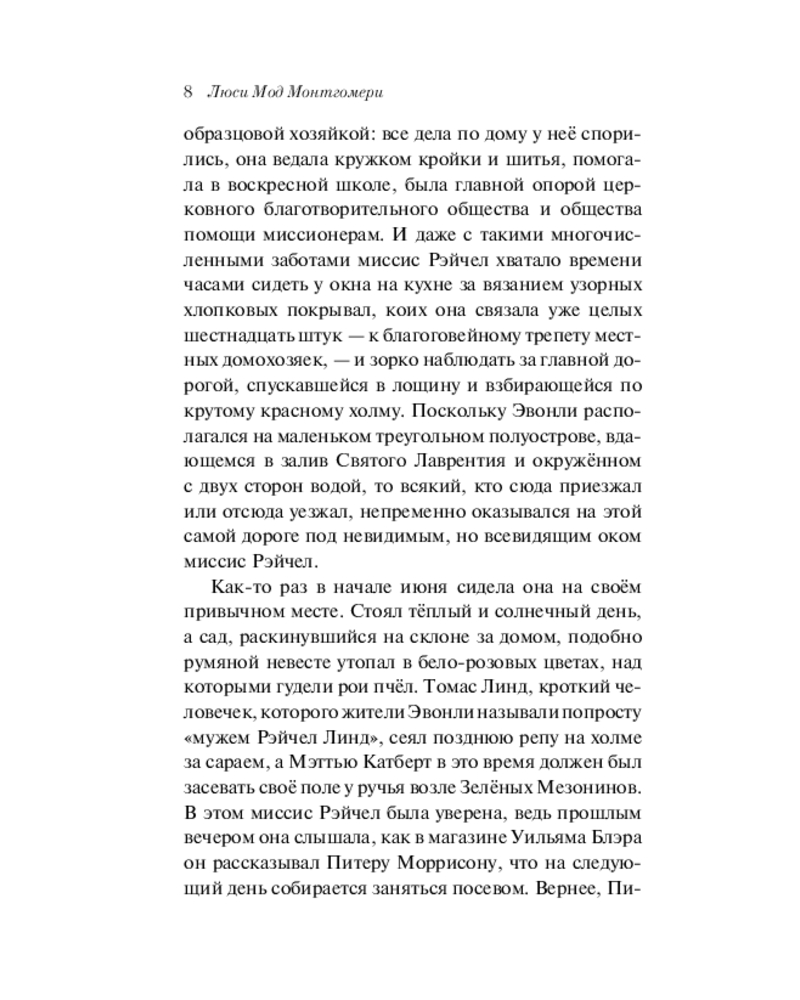 8 Люси Мод Монтгомери

образцовой хозяйкой: все дела по дому у неё спорились, она ведала кружком кройки и шитья, помогала в воскресной школе, была главной опорой церковного благотворительного общества и общества помощи миссионерам. И даже с такими многочисленными заботами миссис Рэйчел хватало времени часами сидеть у окна на кухне за вязанием узорных хлопковых покрывал, коих она связала уже целых шестнадцать штук — к благоговейному трепету местных домохозяек, — и зорко наблюдать за главной дорогой, спускавшейся в лощину и взбирающейся по крутому красному холму. Поскольку Эвонли располагался на маленьком треугольном полуострове, вдающемся в залив Святого Лаврентия и окружённом с двух сторон водой, то всякий, кто сюда приезжал или отсюда уезжал, непременно оказывался на этой самой дороге под невидимым, но всевидящим оком миссис Рэйчел.

Как-то раз в начале июня сидела она на своём привычном месте. Стоял тёплый и солнечный день, а сад, раскинувшийся на склоне за домом, подобно румяной невесте утопал в бело-розовых цветах, над которыми гудели рои пчёл. Томас Линд, кроткий человечек, которого жители Эвонли называли попросту «мужем Рэйчел Линд», сеял позднюю репу на холме за сараем, а Мэттью Катберт в это время должен был засевать своё поле у ручья возле Зелёных Мезонинов. В этом миссис Рэйчел была уверена, ведь прошлым вечером она слышала, как в магазине Уильяма Блэра он рассказывал Питеру Моррисону, что на следующий день собирается заняться посевом. Вернее, Пи-